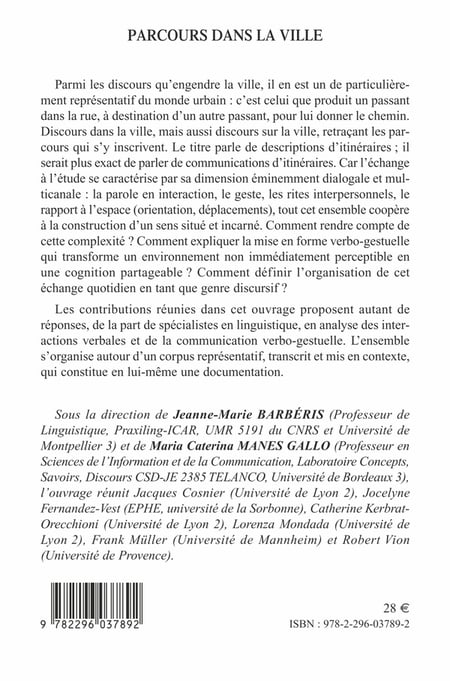 PARCOURS DANS LA VILLE

Parmi les discours qu'engendre la ville, il en est un de particulièrement représentatif du monde urbain : c'est celui que produit un passant dans la rue, à destination d'un autre passant, pour lui donner le chemin. Discours dans la ville, mais aussi discours sur la ville, retraçant les parcours qui s'y inscrivent. Le titre parle de descriptions d'itinéraires ; il serait plus exact de parler de communications d'itinéraires. Car l'échange à l'étude se caractérise par sa dimension éminemment dialogale et multicanale : la parole en interaction, le geste, les rites interpersonnels, le rapport à l'espace (orientation, déplacements), tout cet ensemble coopère à la construction d'un sens situé et incarné. Comment rendre compte de cette complexité ? Comment expliquer la mise en forme verbo-gestuelle qui transforme un environnement non immédiatement perceptible en une cognition partageable ? Comment définir l'organisation de cet échange quotidien en tant que genre discursif ?

Les contributions réunies dans cet ouvrage proposent autant de réponses, de la part de spécialistes en linguistique, en analyse des interactions verbales et de la communication verbo-gestuelle. L'ensemble s'organise autour d'un corpus représentatif, transcrit et mis en contexte, qui constitue en lui-même une documentation.

Sous la direction de Jeanne-Marie BARBÉRIS (Professeur de Linguistique, Praxiling-ICAR, UMR 5191 du CNRS et Université de Montpellier 3) et de Maria Caterina MANES GALLO (Professeur en Sciences de l'Information et de la Communication, Laboratoire Concepts, Savoirs, Discours CSD-JE 2385 TELANCO, Université de Bordeaux 3), l'ouvrage réunit Jacques Cosnier (Université de Lyon 2), Jocelyne Fernandez-Vest (EPHE, université de la Sorbonne), Catherine Kerbrat-Orecchioni (Université de Lyon 2), Lorenza Mondada (Université de Lyon 2), Frank Müller (Université de Mannheim) et Robert Vion (Université de Provence).

9 782296 037892

28 €
ISBN : 978-2-296-03789-2